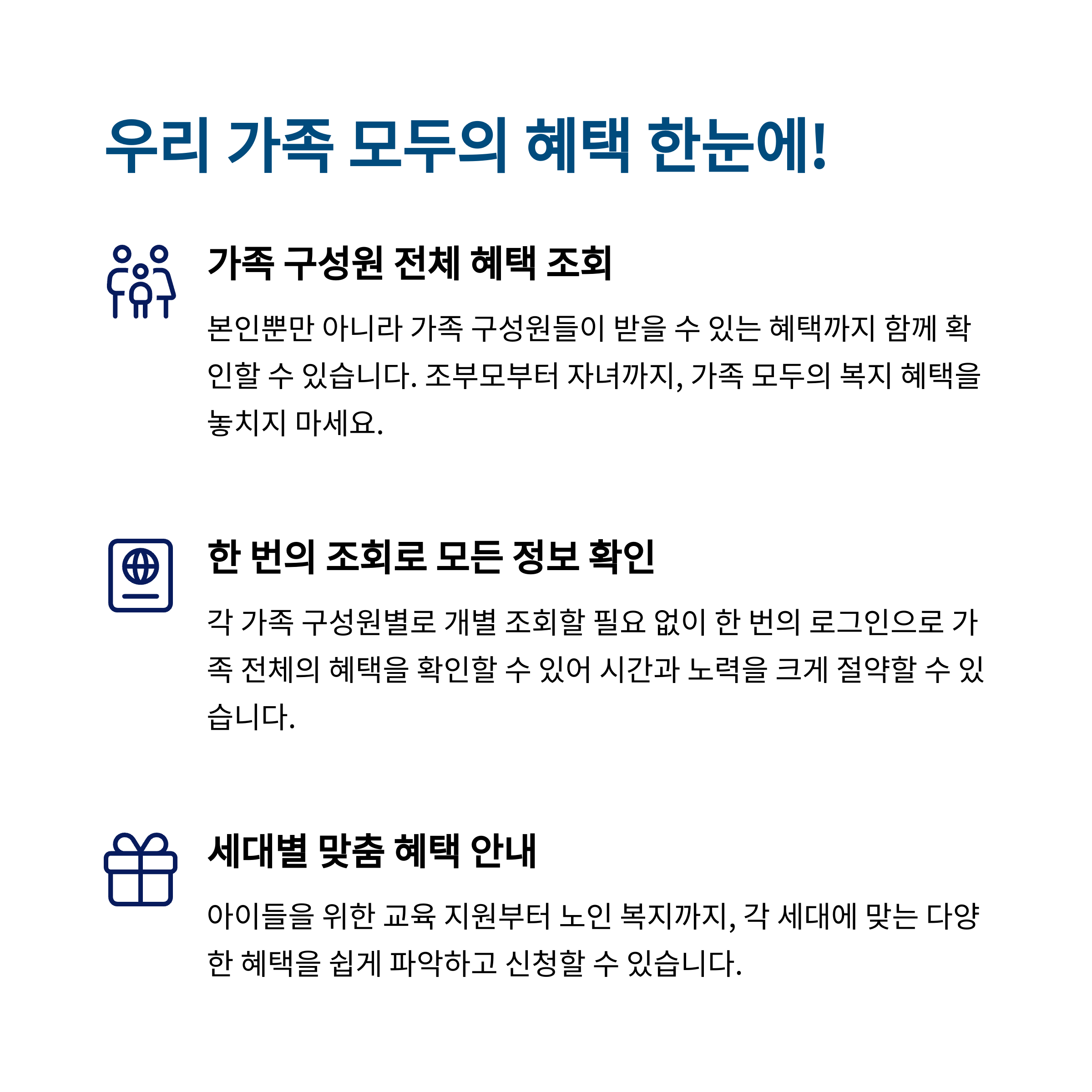 우리 가족 모두의 혜택 한눈에!

가족 구성원 전체 혜택 조회

본인뿐만 아니라 가족 구성원들이 받을 수 있는 혜택까지 함께 확인할 수 있습니다. 조부모부터 자녀까지, 가족 모두의 복지 혜택을 놓치지 마세요.

한 번의 조회로 모든 정보 확인

각 가족 구성원별로 개별 조회할 필요 없이 한 번의 로그인으로 가족 전체의 혜택을 확인할 수 있어 시간과 노력을 크게 절약할 수 있습니다.

세대별 맞춤 혜택 안내

아이들을 위한 교육 지원부터 노인 복지까지, 각 세대에 맞는 다양한 혜택을 쉽게 파악하고 신청할 수 있습니다.